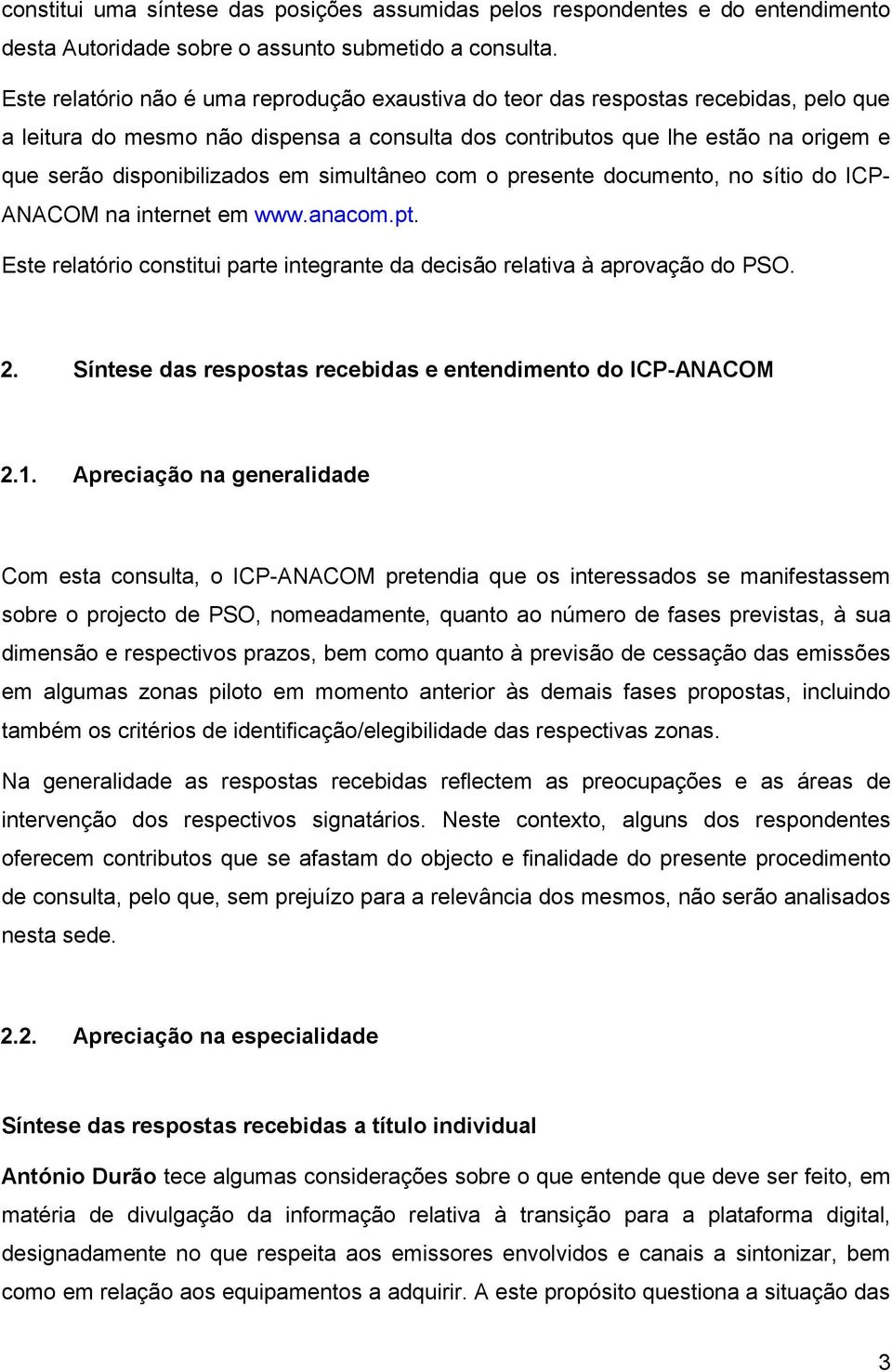 constitui uma síntese das posições assumidas pelos respondentes e do entendimento desta Autoridade sobre o assunto submetido a consulta.

Este relatório não é uma reprodução exaustiva do teor das respostas recebidas, pelo que a leitura do mesmo não dispensa a consulta dos contributos que lhe estão na origem e que serão disponibilizados em simultâneo com o presente documento, no sítio do ICP-ANACOM na internet em www.anacom.pt.

Este relatório constitui parte integrante da decisão relativa à aprovação do PSO.

2. Síntese das respostas recebidas e entendimento do ICP-ANACOM

2.1. Apreciação na generalidade

Com esta consulta, o ICP-ANACOM pretendia que os interessados se manifestassem sobre o projecto de PSO, nomeadamente, quanto ao número de fases previstas, à sua dimensão e respectivos prazos, bem como quanto à previsão de cessação das emissões em algumas zonas piloto em momento anterior às demais fases propostas, incluindo também os critérios de identificação/elegibilidade das respectivas zonas.

Na generalidade as respostas recebidas reflectem as preocupações e as áreas de intervenção dos respectivos signatários. Neste contexto, alguns dos respondentes oferecem contributos que se afastam do objecto e finalidade do presente procedimento de consulta, pelo que, sem prejuízo para a relevância dos mesmos, não serão analisados nesta sede.

2.2. Apreciação na especialidade

Síntese das respostas recebidas a título individual

António Durão tece algumas considerações sobre o que entende que deve ser feito, em matéria de divulgação da informação relativa à transição para a plataforma digital, designadamente no que respeita aos emissores envolvidos e canais a sintonizar, bem como em relação aos equipamentos a adquirir. A este propósito questiona a situação das

3